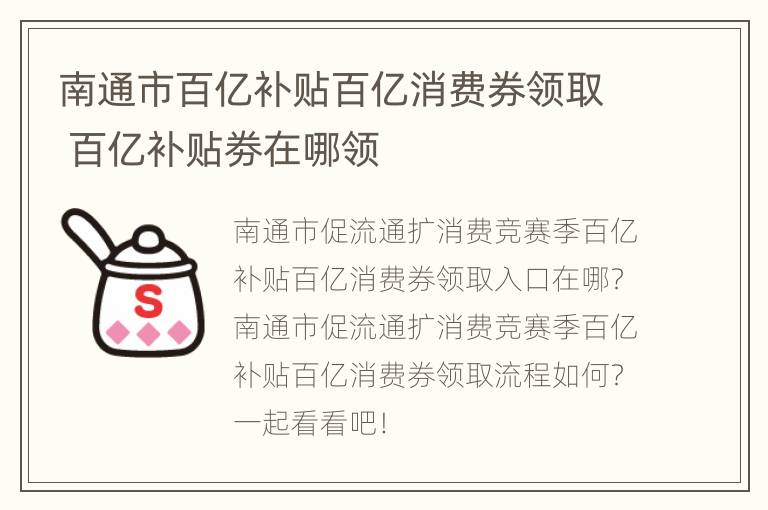 南通市百亿补贴百亿消费券领取 百亿补贴券在哪领

S

南通市促流通扩消费竞赛季百亿补贴百亿消费券领取入口在哪？南通市促流通扩消费竞赛季百亿补贴百亿消费券领取流程如何？一起看看吧！